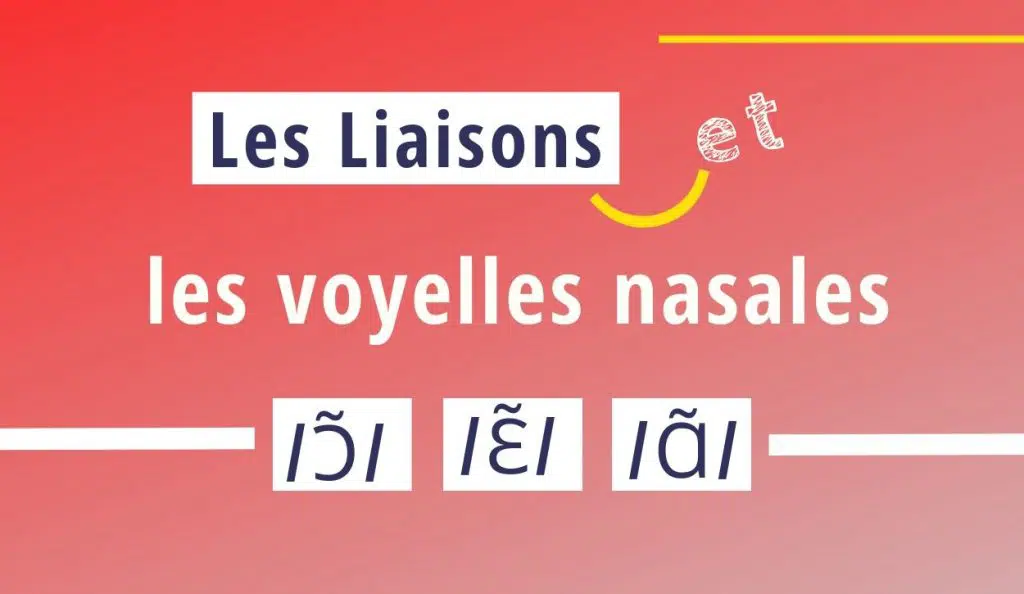 Les Liaisons

et

les voyelles nasales

/ɔ̃/ /ɛ̃/ /ɑ̃/